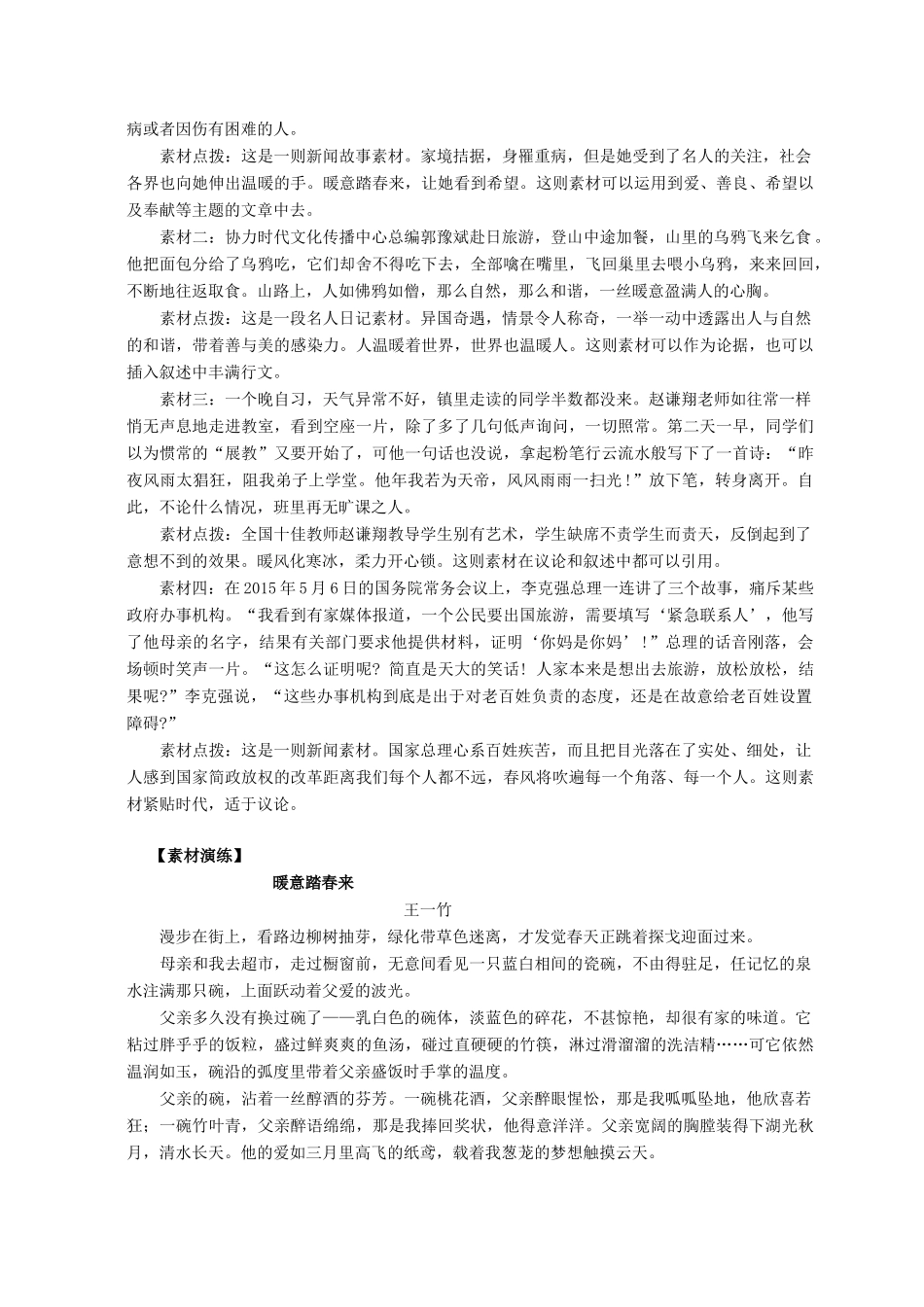 病或者因伤有困难的人。

素材点拨：这是一则新闻故事素材。家境拮据，身罹重病，但是她受到了名人的关注，社会各界也向她伸出温暖的手。暖意踏春来，让她看到希望。这则素材可以运用到爱、善良、希望以及奉献等主题的文章中去。

素材二：协力时代文化传播中心总编郭豫斌赴日旅游，登山中途加餐，山里的乌鸦飞来乞食。他把面包分给了乌鸦吃，它们却舍不得吃下去，全部噙在嘴里，飞回巢里去喂小乌鸦，来来回回，不断地往返取食。山路上，人如佛鸦如僧，那么自然，那么和谐，一丝暖意盈满人的心胸。

素材点拨：这是一段名人日记素材。异国奇遇，情景令人称奇，一举一动中透露出人与自然的和谐，带着善与美的感染力。人温暖着世界，世界也温暖人。这则素材可以作为论据，也可以插入叙述中丰满行文。

素材三：一个晚自习，天气异常不好，镇里走读的同学半数都没来。赵谦翔老师如往常一样悄无声息地走进教室，看到空座一片，除了多了几句低声询问，一切照常。第二天一早，同学们以为惯常的“展教”又要开始了，可他一句话也没说，拿起粉笔行云流水般写下了一首诗：“昨夜风雨太猖狂，阻我弟子上学堂。他年我若为天帝，风风雨雨一扫光！”放下笔，转身离开。自此，不论什么情况，班里再无旷课之人。

素材点拨：全国十佳教师赵谦翔教导学生别有艺术，学生缺席不责学生而责天，反倒起到了意想不到的效果。暖风化寒冰，柔力开心锁。这则素材在议论和叙述中都可以引用。

素材四：在2015年5月6日的国务院常务会议上，李克强总理一连讲了三个故事，痛斥某些政府办事机构。“我看到有家媒体报道，一个公民要出国旅游，需要填写‘紧急联系人’，他写了他母亲的名字，结果有关部门要求他提供材料，证明‘你妈是你妈’！”总理的话音刚落，会场顿时笑声一片。“这怎么证明呢？简直是天大的笑话！人家本来是想出去旅游，放松放松，结果呢？”李克强说，“这些办事机构到底是出于对老百姓负责的态度，还是在故意给老百姓设置障碍？”

素材点拨：这是一则新闻素材。国家总理心系百姓疾苦，而且把目光落在了实处、细处，让人感到国家简政放权的改革距离我们每个人都不远，春风将吹遍每一个角落、每一个人。这则素材紧贴时代，适于议论。

【素材演练】

暖意踏春来

王一竹

漫步在街上，看路边柳树抽芽，绿化带草色迷离，才发觉春天正跳着探戈迎面过来。

母亲和我去超市，走过橱窗前，无意间看见一只蓝白相间的瓷碗，不由得驻足，任记忆的泉水注满那只碗，上面跃动着父爱的波光。

父亲多久没有换过碗了——乳白色的碗体，淡蓝色的碎花，不甚惊艳，却很有家的味道。它粘过胖乎乎的饭粒，盛过鲜爽爽的鱼汤，碰过直硬硬的竹筷，淋过滑溜溜的洗洁精……可它依然温润如玉，碗沿的弧度里带着父亲盛饭时手掌的温度。

父亲的碗，沾着一丝醇酒的芬芳。一碗桃花酒，父亲醉眼惺忪，那是我呱呱坠地，他欣喜若狂；一碗竹叶青，父亲醉语绵绵，那是我捧回奖状，他得意洋洋。父亲宽阔的胸膛装得下湖光秋月，清水长天。他的爱如三月里高飞的纸鸢，载着我葱茏的梦想触摸云天。